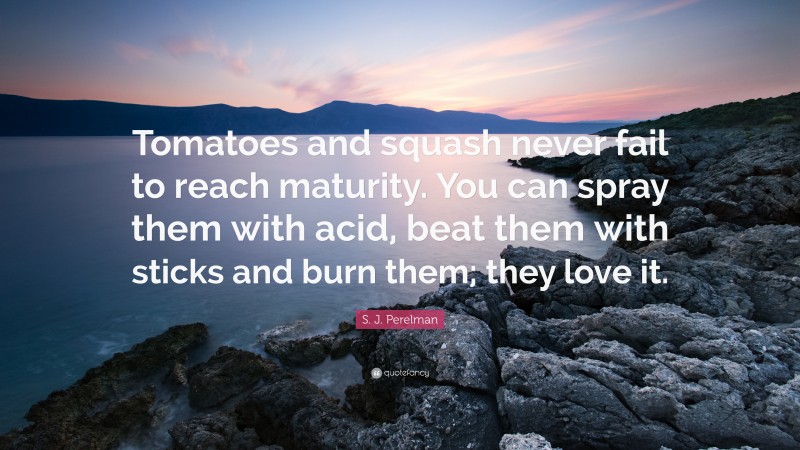 Tomatoes and squash never fail to reach maturity. You can spray them with acid, beat them with sticks and burn them; they love it.

S. J. Perelman

quotefancy